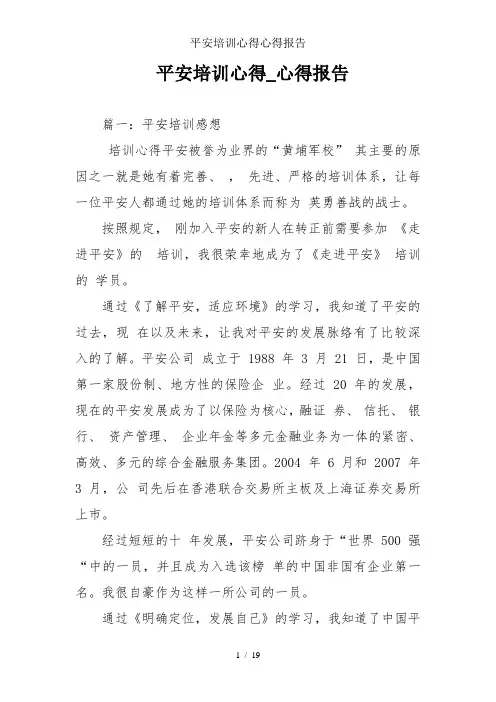 平安培训心得心得报告

平安培训心得_心得报告

篇一：平安培训感想

培训心得平安被誉为业界的“黄埔军校” 其主要的原因之一就是她有着完善、 ， 先进、严格的培训体系，让每一位平安人都通过她的培训体系而称为 英勇善战的战士。

按照规定， 刚加入平安的新人在转正前需要参加 《走进平安》的 培训，我很荣幸地成为了《走进平安》 培训的 学员。

通过《了解平安，适应环境》的学习，我知道了平安的过去，现 在以及未来，让我对平安的发展脉络有了比较深入的了解。平安公司 成立于 1988 年 3 月 21 日，是中国第一家股份制、地方性的保险企 业。经过 20 年的发展，现在的平安发展成为了以保险为核心，融证 券、 信托、 银行、 资产管理、 企业年金等多元金融业务为一体的紧密、高效、多元的综合金融服务集团。2004 年 6 月和 2007 年 3 月，公 司先后在香港联合交易所主板及上海证券交易所上市。

经过短短的十 年发展，平安公司跻身于“世界 500 强“中的一员，并且成为入选该榜 单的中国非国有企业第一名。我很自豪作为这样一所公司的一员。

通过《明确定位，发展自己》的学习，我知道了中国平

1 / 19